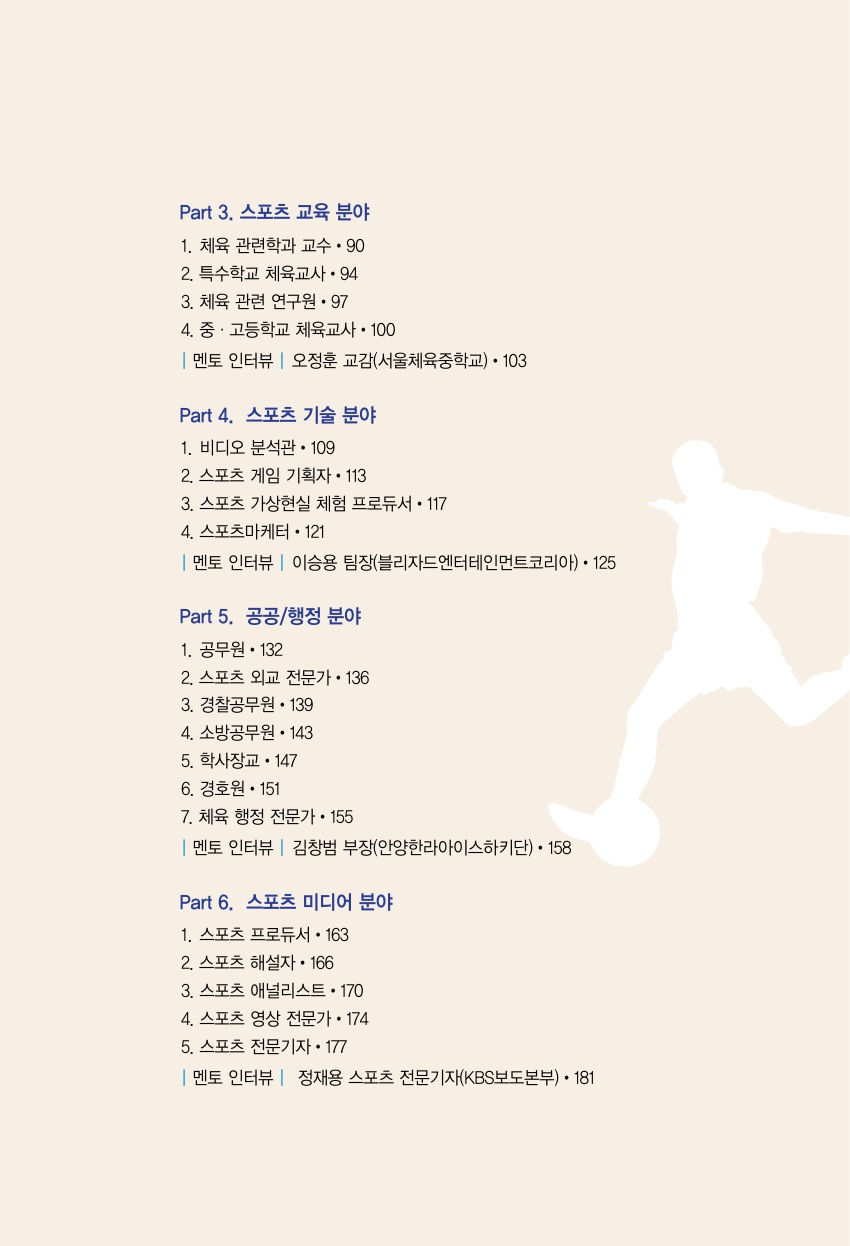 Part 3. 스포츠 교육 분야

1. 체육 관련학과 교수 • 90
2. 특수학교 체육교사 • 94
3. 체육 관련 연구원 • 97
4. 중 · 고등학교 체육교사 • 100
| 멘토 인터뷰 | 오정훈 교감(서울체육중학교) • 103

Part 4. 스포츠 기술 분야

1. 비디오 분석관 • 109
2. 스포츠 게임 기획자 • 113
3. 스포츠 가상현실 체험 프로듀서 • 117
4. 스포츠마케터 • 121
| 멘토 인터뷰 | 이승용 팀장(블리자드엔터테인먼트코리아) • 125

Part 5. 공공/행정 분야

1. 공무원 • 132
2. 스포츠 외교 전문가 • 136
3. 경찰공무원 • 139
4. 소방공무원 • 143
5. 학사장교 • 147
6. 경호원 • 151
7. 체육 행정 전문가 • 155
| 멘토 인터뷰 | 김창범 부장(안양한라아이스하키단) • 158

Part 6. 스포츠 미디어 분야

1. 스포츠 프로듀서 • 163
2. 스포츠 해설자 • 166
3. 스포츠 애널리스트 • 170
4. 스포츠 영상 전문가 • 174
5. 스포츠 전문기자 • 177
| 멘토 인터뷰 | 정재용 스포츠 전문기자(KBS보도본부) • 181